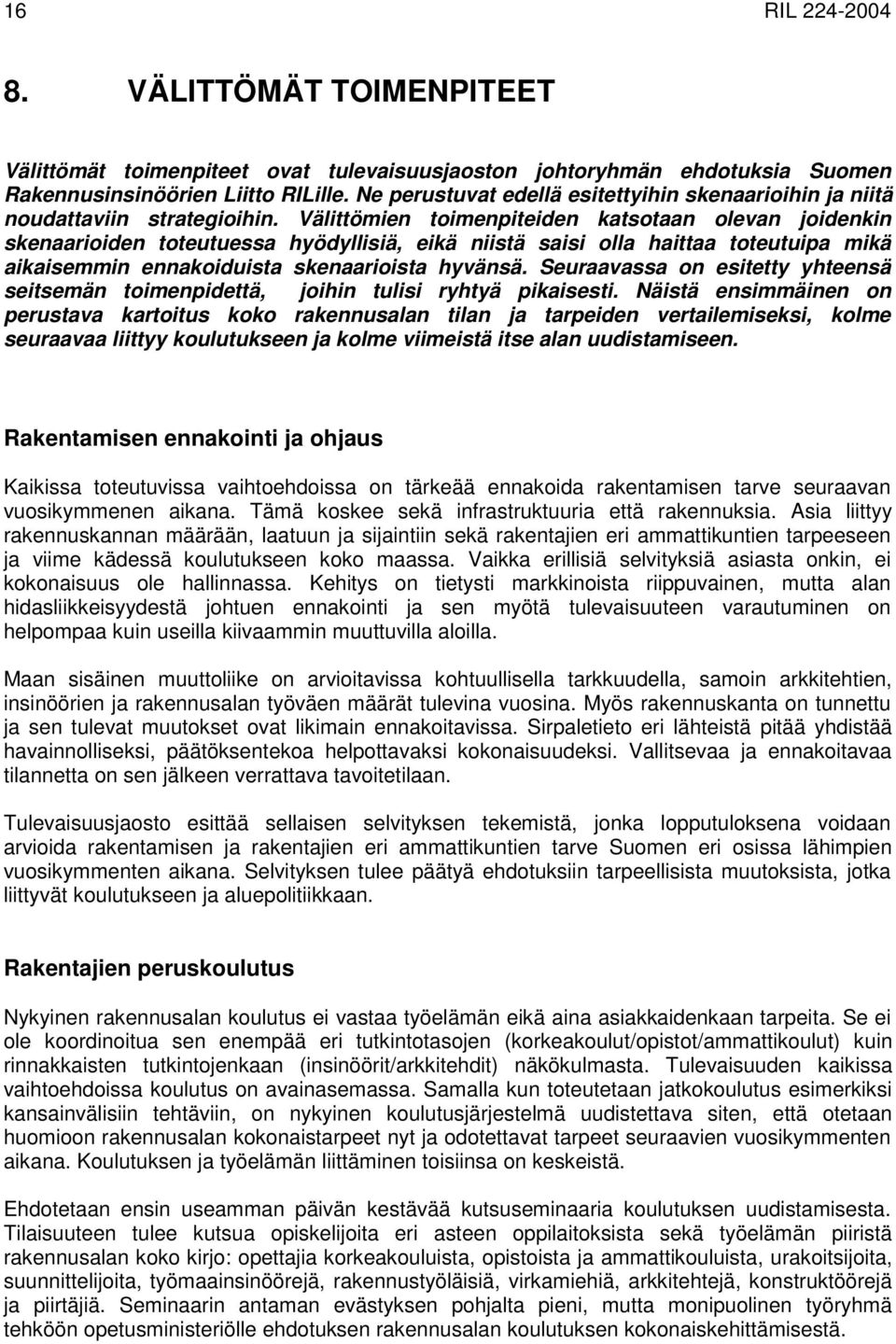 16 RIL 224-2004

8. VÄLITTÖMÄT TOIMENPITEET

Välittömät toimenpiteet ovat tulevaisuusjaoston johtoryhmän ehdotuksia Suomen Rakennusinsinöörien Liitto RILille. Ne perustuvat edellä esitettyihin skenaarioihin ja niitä noudattaviin strategioihin. Välittömien toimenpiteiden katsotaan olevan joidenkin skenaarioiden toteutuessa hyödyllisiä, eikä niistä saisi olla haittaa toteutuipa mikä aikaisemmin ennakoiduista skenaarioista hyvänsä. Seuraavassa on esitetty yhteensä seitsemän toimenpidettä, joihin tulisi ryhtyä pikaisesti. Näistä ensimmäinen on perustava kartoitus koko rakennusalan tilan ja tarpeiden vertailemiseksi, kolme seuraavaa liittyy koulutukseen ja kolme viimeistä itse alan uudistamiseen.

Rakentamisen ennakointi ja ohjaus

Kaikissa toteutuvissa vaihtoehdoissa on tärkeää ennakoida rakentamisen tarve seuraavan vuosikymmenen aikana. Tämä koskee sekä infrastruktuuria että rakennuksia. Asia liittyy rakennuskannan määrään, laatuun ja sijaintiin sekä rakentajien eri ammattikuntien tarpeeseen ja viime kädessä koulutukseen koko maassa. Vaikka erillisiä selvityksiä asiasta onkin, ei kokonaisuus ole hallinnassa. Kehitys on tietysti markkinoista riippuvainen, mutta alan hidasliikkeisyydestä johtuen ennakointi ja sen myötä tulevaisuuteen varautuminen on helpompaa kuin useilla kiivaammin muuttuvilla aloilla.

Maan sisäinen muuttoliike on arvioitavissa kohtuullisella tarkkuudella, samoin arkkitehtien, insinöörien ja rakennusalan työväen määrät tulevina vuosina. Myös rakennuskanta on tunnettu ja sen tulevat muutokset ovat likimain ennakoitavissa. Sirpaletieto eri lähteistä pitää yhdistää havainnolliseksi, päätöksentekoa helpottavaksi kokonaisuudeksi. Vallitsevaa ja ennakoitavaa tilannetta on sen jälkeen verrattava tavoitetilaan.

Tulevaisuusjaosto esittää sellaisen selvityksen tekemistä, jonka lopputuloksena voidaan arvioida rakentamisen ja rakentajien eri ammattikuntien tarve Suomen eri osissa lähimpien vuosikymmenten aikana. Selvityksen tulee päätyä ehdotuksiin tarpeellisista muutoksista, jotka liittyvät koulutukseen ja aluepolitiikkaan.

Rakentajien peruskoulutus

Nykyinen rakennusalan koulutus ei vastaa työelämän eikä aina asiakkaidenkaan tarpeita. Se ei ole koordinoitua sen enempää eri tutkintotasojen (korkeakoulut/opistot/ammattikoulut) kuin rinnakkaisten tutkintojenkaan (insinöörit/arkkitehdit) näkökulmasta. Tulevaisuuden kaikissa vaihtoehdoissa koulutus on avainasemassa. Samalla kun toteutetaan jatkokoulutus esimerkiksi kansainvälisiin tehtäviin, on nykyinen koulutusjärjestelmä uudistettava siten, että otetaan huomioon rakennusalan kokonaistarpeet nyt ja odotettavat tarpeet seuraavien vuosikymmenten aikana. Koulutuksen ja työelämän liittäminen toisiinsa on keskeistä.

Ehdotetaan ensin useamman päivän kestävää kutsuseminaaria koulutuksen uudistamisesta. Tilaisuuteen tulee kutsua opiskelijoita eri asteen oppilaitoksista sekä työelämän piiristä rakennusalan koko kirjo: opettajia korkeakouluista, opistoista ja ammattikouluista, urakoitsijoita, suunnittelijoita, työmaainsinöörejä, rakennustyöläisiä, virkamiehiä, arkkitehtejä, konstruktöörejä ja piirtäjiä. Seminaarin antaman evästyksen pohjalta pieni, mutta monipuolinen työryhmä tehköön opetusministeriölle ehdotuksen rakennusalan koulutuksen kokonaiskehittämisestä.